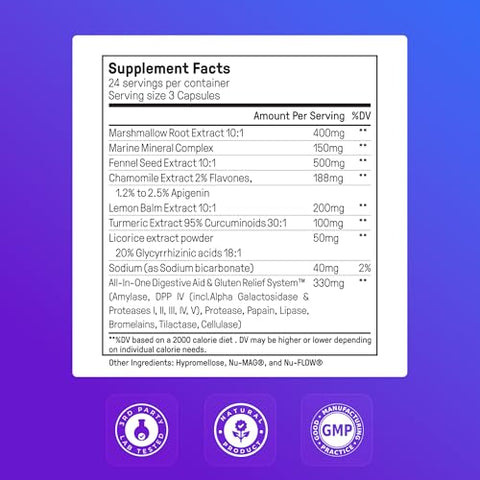 Supplement Facts
24 servings per container
Serving size 3 Capsules

| | Amount Per Serving | %DV |
|---|---|---|
| Marshmallow Root Extract 10:1 | 400mg | ** |
| Marine Mineral Complex | 150mg | ** |
| Fennel Seed Extract 10:1 | 500mg | ** |
| Chamomile Extract 2% Flavones, 1.2% to 2.5% Apigenin | 188mg | ** |
| Lemon Balm Extract 10:1 | 200mg | ** |
| Turmeric Extract 95% Curcuminoids 30:1 | 100mg | ** |
| Licorice extract powder 20% Glycyrrhizinic acids 18:1 | 50mg | ** |
| Sodium (as Sodium bicarbonate) | 40mg | 2% |
| All-In-One Digestive Aid & Gluten Relief System™ (Amylase, DPP IV (incl.Alpha Galactosidase & Proteases I, II, III, IV, V), Protease, Papain, Lipase, Bromelains, Tilactase, Cellulase) | 330mg | ** |

**%DV based on a 2000 calorie diet . DV may be higher or lower depending on individual calorie needs.

Other Ingredients: Hypromellose, Nu-MAG®, and Nu-FLOW®

3RD PARTY LAB TESTED

NATURAL PRODUCT

GOOD MANUFACTURING PRACTICE GMP